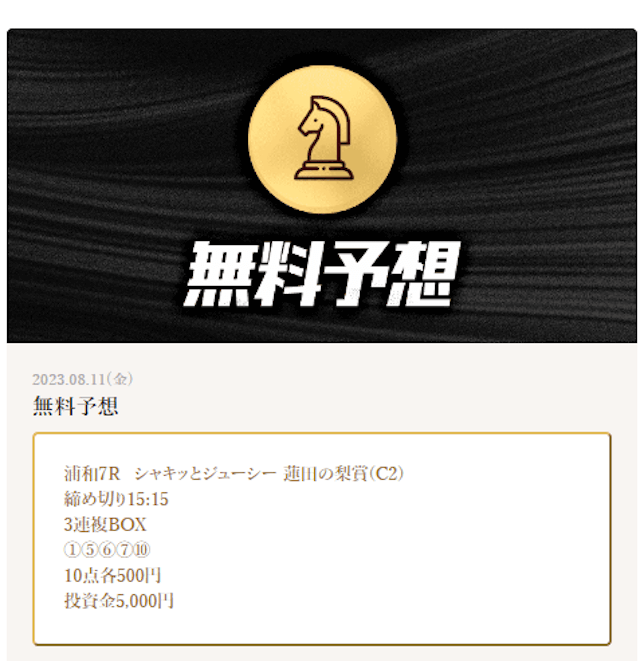 無料予想

2023.08.11(金)

無料予想

浦和7R　シャキッとジューシー 蓮田の梨賞(C2)
締め切り15:15
3連複BOX
①⑤⑥⑦⑩
10点各500円
投資金5,000円